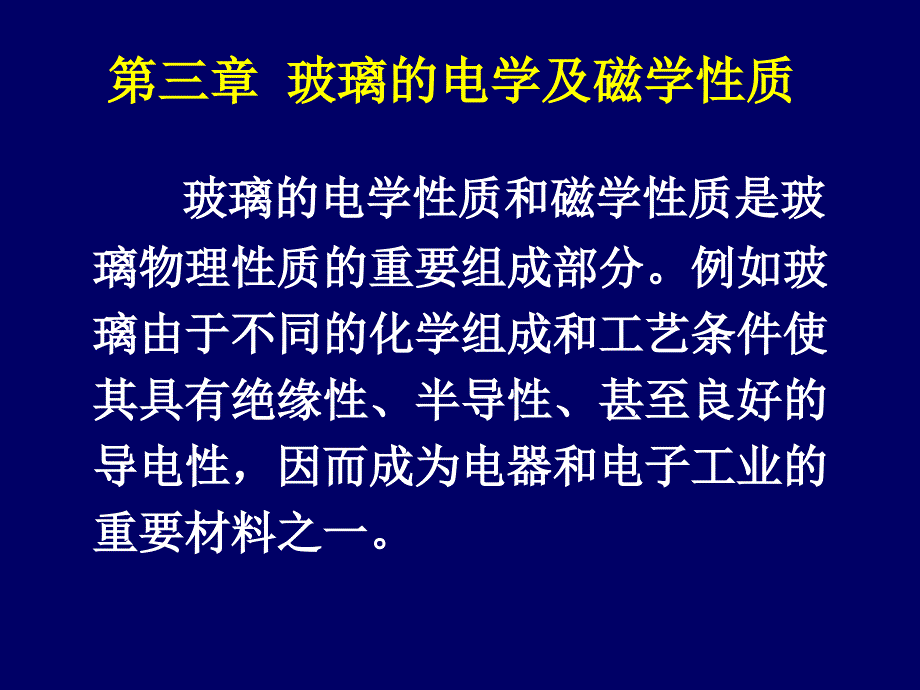 第三章 玻璃的电学及磁学性质

玻璃的电学性质和磁学性质是玻璃物理性质的重要组成部分。例如玻璃由于不同的化学组成和工艺条件使其具有绝缘性、半导性、甚至良好的导电性，因而成为电器和电子工业的重要材料之一。